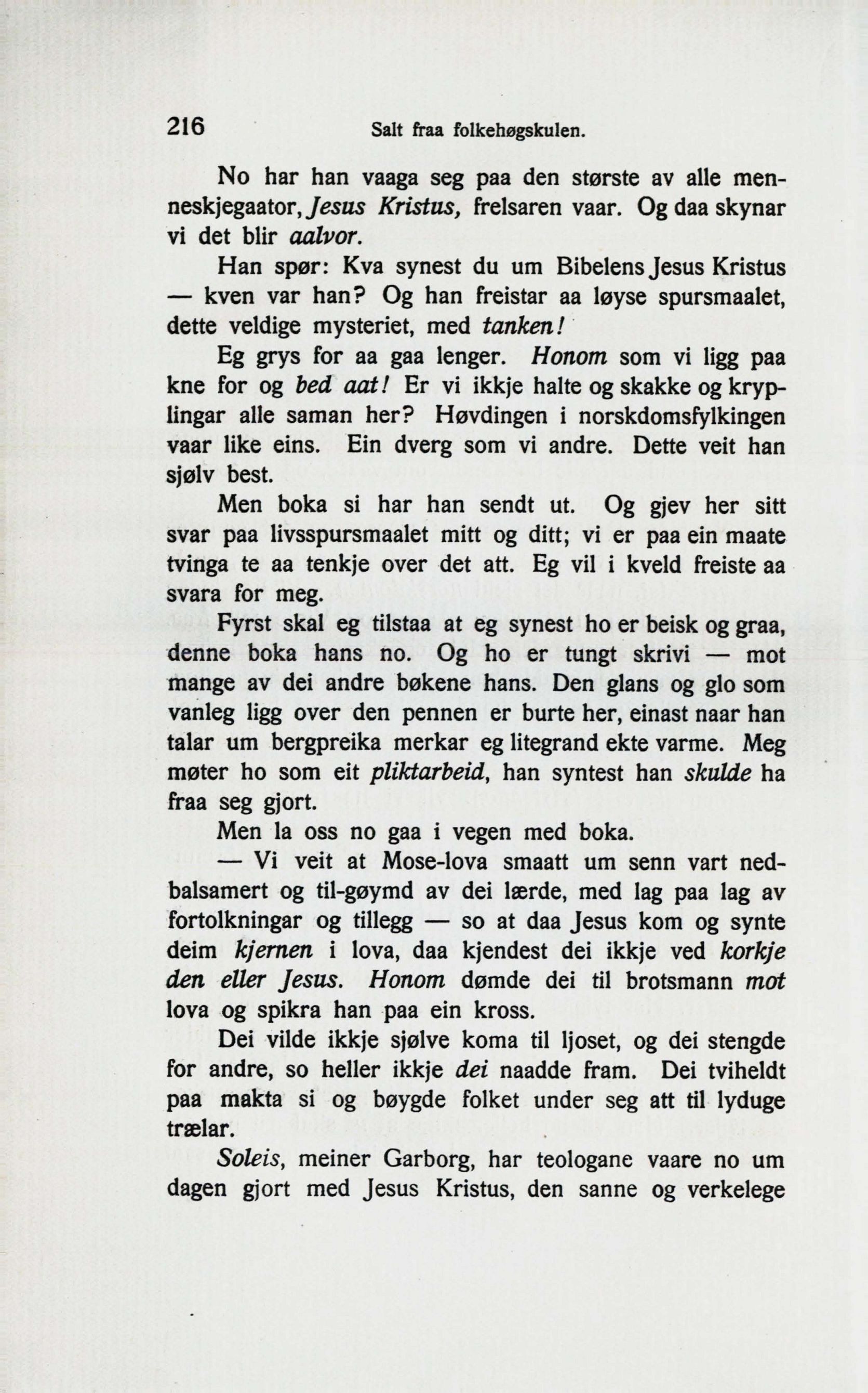 216 Salt fraa folkehøgskulen.

No har han vaaga seg paa den største av alle menneskjegaator, Jesus Kristus, frelsaren vaar. Og daa skynar vi det blir aalvor.

Han spør: Kva synest du um Bibelens Jesus Kristus — kven var han? Og han freistar aa løyse spursmaalet, dette veldige mysteriet, med tanken!

Eg grys for aa gaa lenger. Honom som vi ligg paa kne for og bed aat! Er vi ikkje halte og skakke og kryplingar alle saman her? Høvdingen i norskdomsfylkingen vaar like eins. Ein dverg som vi andre. Dette veit han sjølv best.

Men boka si har han sendt ut. Og gjev her sitt svar paa livsspursmaalet mitt og ditt; vi er paa ein maate tvinga te aa tenkje over det att. Eg vil i kveld freiste aa svara for meg.

Fyrst skal eg tilstaa at eg synest ho er beisk og graa, denne boka hans no. Og ho er tungt skrivi — mot mange av dei andre bøkene hans. Den glans og glo som vanleg ligg over den pennen er burte her, einast naar han talar um bergpreika merkar eg litegrand ekte varme. Meg møter ho som eit pliktarbeid, han syntest han skulde ha fraa seg gjort.

Men la oss no gaa i vegen med boka.

— Vi veit at Mose-lova smaatt um senn vart nedbalsamert og til-gøymd av dei lærde, med lag paa lag av fortolkningar og tillegg — so at daa Jesus kom og synte deim kjernen i lova, daa kjendest dei ikkje ved korkje den eller Jesus. Honom dømde dei til brotsmann mot lova og spikra han paa ein kross.

Dei vilde ikkje sjølve koma til ljoset, og dei stengde for andre, so heller ikkje dei naadde fram. Dei tviheldt paa makta si og bøygde folket under seg att til lyduge trælar.

Soleis, meiner Garborg, har teologane vaare no um dagen gjort med Jesus Kristus, den sanne og verkelege